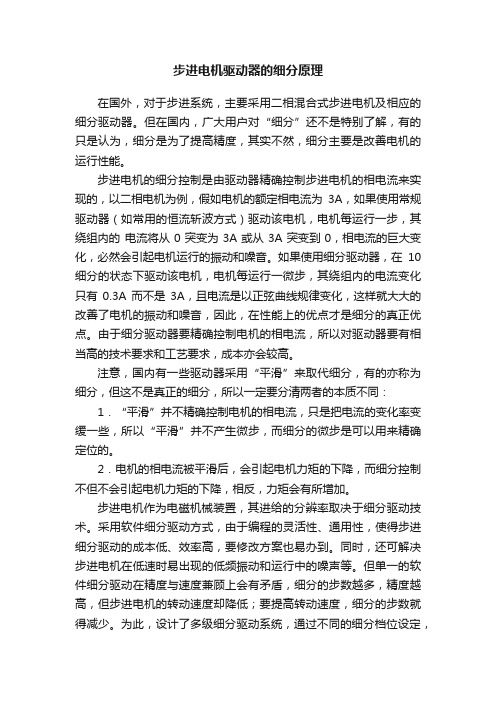 步进电机驱动器的细分原理

在国外，对于步进系统，主要采用二相混合式步进电机及相应的细分驱动器。但在国内，广大用户对“细分”还不是特别了解，有的只是认为，细分是为了提高精度，其实不然，细分主要是改善电机的运行性能。

步进电机的细分控制是由驱动器精确控制步进电机的相电流来实现的，以二相电机为例，假如电机的额定相电流为 3A，如果使用常规驱动器（如常用的恒流斩波方式）驱动该电机，电机每运行一步，其绕组内的 电流将从 0 突变为 3A 或从 3A 突变到 0，相电流的巨大变化，必然会引起电机运行的振动和噪音。如果使用细分驱动器，在 10 细分的状态下驱动该电机，电机每运行一微步，其绕组内的电流变化只有 0.3A 而不是 3A，且电流是以正弦曲线规律变化，这样就大大的改善了电机的振动和噪音，因此，在性能上的优点才是细分的真正优点。由于细分驱动器要精确控制电机的相电流，所以对驱动器要有相当高的技术要求和工艺要求，成本亦会较高。

注意，国内有一些驱动器采用“平滑”来取代细分，有的亦称为细分，但这不是真正的细分，所以一定要分清两者的本质不同：

1．“平滑”并不精确控制电机的相电流，只是把电流的变化率变缓一些，所以“平滑”并不产生微步，而细分的微步是可以用来精确定位的。

2．电机的相电流被平滑后，会引起电机力矩的下降，而细分控制不但不会引起电机力矩的下降，相反，力矩会有所增加。

步进电机作为电磁机械装置，其进给的分辨率取决于细分驱动技术。采用软件细分驱动方式，由于编程的灵活性、通用性，使得步进细分驱动的成本低、效率高，要修改方案也易办到。同时，还可解决步进电机在低速时易出现的低频振动和运行中的噪声等。但单一的软件细分驱动在精度与速度兼顾上会有矛盾，细分的步数越多，精度越高，但步进电机的转动速度却降低；要提高转动速度，细分的步数就得减少。为此，设计了多级细分驱动系统，通过不同的细分档位设定，